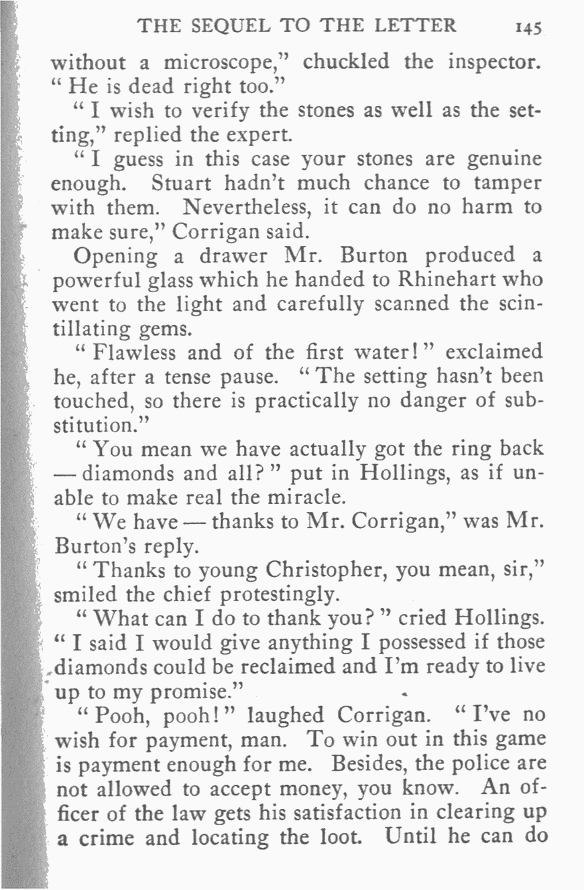 THE SEQUEL TO THE LETTER 145

without a microscope," chuckled the inspector. "He is dead right too."

"I wish to verify the stones as well as the setting," replied the expert.

"I guess in this case your stones are genuine enough. Stuart hadn't much chance to tamper with them. Nevertheless, it can do no harm to make sure," Corrigan said.

Opening a drawer Mr. Burton produced a powerful glass which he handed to Rhinehart who went to the light and carefully scanned the scintillating gems.

"Flawless and of the first water!" exclaimed he, after a tense pause. "The setting hasn't been touched, so there is practically no danger of substitution."

"You mean we have actually got the ring back — diamonds and all?" put in Hollings, as if unable to make real the miracle.

"We have — thanks to Mr. Corrigan," was Mr. Burton's reply.

"Thanks to young Christopher, you mean, sir," smiled the chief protestingly.

"What can I do to thank you?" cried Hollings. "I said I would give anything I possessed if those diamonds could be reclaimed and I'm ready to live up to my promise."

"Pooh, pooh!" laughed Corrigan. "I've no wish for payment, man. To win out in this game is payment enough for me. Besides, the police are not allowed to accept money, you know. An officer of the law gets his satisfaction in clearing up a crime and locating the loot. Until he can do